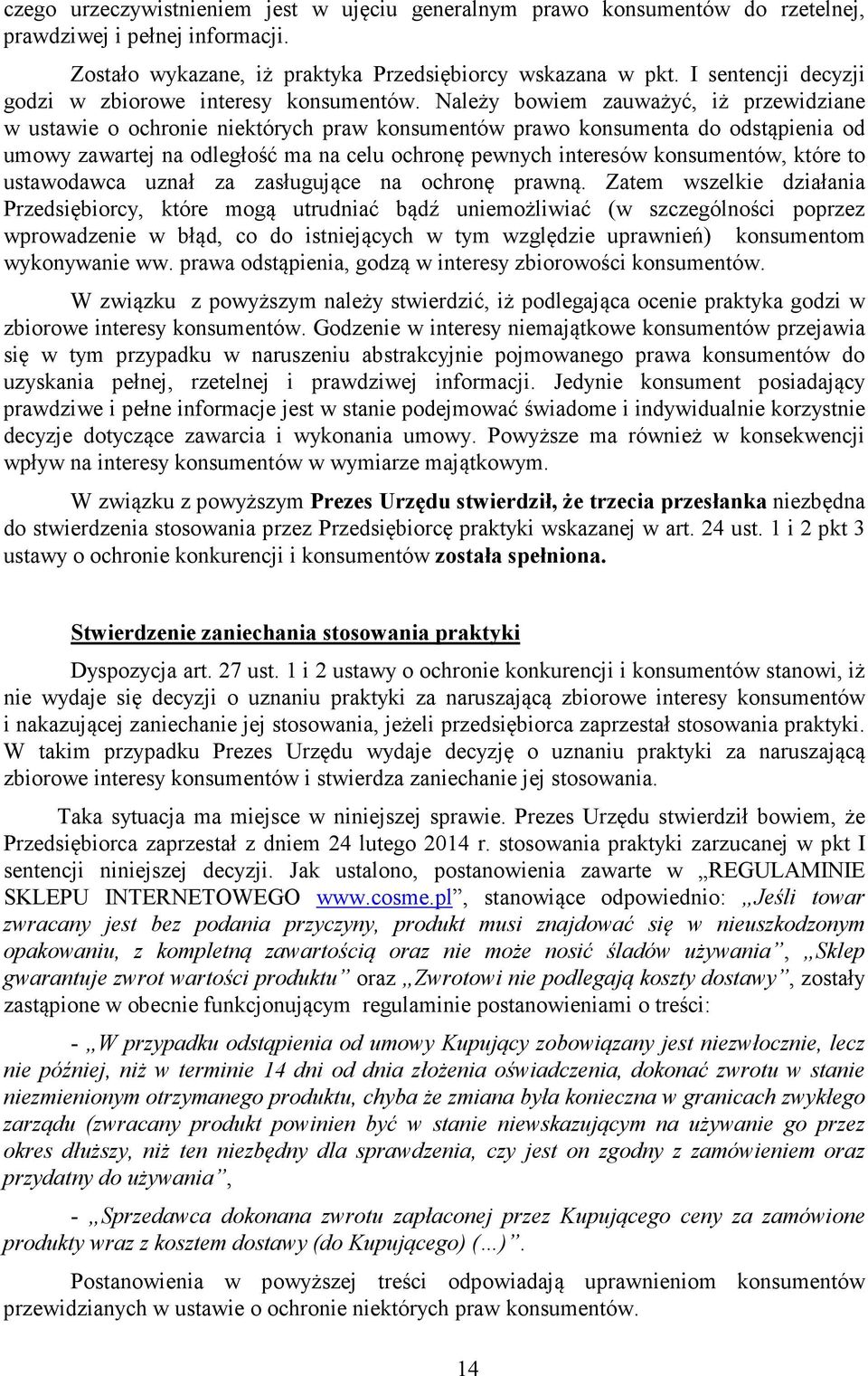 czego urzeczywistnieniem jest w ujęciu generalnym prawo konsumentów do rzetelnej, prawdziwej i pełnej informacji.

Zostało wykazane, iż praktyka Przedsiębiorcy wskazana w pkt. I sentencji decyzji godzi w zbiorowe interesy konsumentów. Należy bowiem zauważyć, iż przewidziane w ustawie o ochronie niektórych praw konsumentów prawo konsumenta do odstąpienia od umowy zawartej na odległość ma na celu ochronę pewnych interesów konsumentów, które to ustawodawca uznał za zasługujące na ochronę prawną. Zatem wszelkie działania Przedsiębiorcy, które mogą utrudniać bądź uniemożliwiać (w szczególności poprzez wprowadzenie w błąd, co do istniejących w tym względzie uprawnień) konsumentom wykonywanie ww. prawa odstąpienia, godzą w interesy zbiorowości konsumentów.

W związku z powyższym należy stwierdzić, iż podlegająca ocenie praktyka godzi w zbiorowe interesy konsumentów. Godzenie w interesy niemajątkowe konsumentów przejawia się w tym przypadku w naruszeniu abstrakcyjnie pojmowanego prawa konsumentów do uzyskania pełnej, rzetelnej i prawdziwej informacji. Jedynie konsument posiadający prawdziwe i pełne informacje jest w stanie podejmować świadome i indywidualnie korzystnie decyzje dotyczące zawarcia i wykonania umowy. Powyższe ma również w konsekwencji wpływ na interesy konsumentów w wymiarze majątkowym.

W związku z powyższym Prezes Urzędu stwierdził, że trzecia przesłanka niezbędna do stwierdzenia stosowania przez Przedsiębiorcę praktyki wskazanej w art. 24 ust. 1 i 2 pkt 3 ustawy o ochronie konkurencji i konsumentów została spełniona.

Stwierdzenie zaniechania stosowania praktyki

Dyspozycja art. 27 ust. 1 i 2 ustawy o ochronie konkurencji i konsumentów stanowi, iż nie wydaje się decyzji o uznaniu praktyki za naruszającą zbiorowe interesy konsumentów i nakazującej zaniechanie jej stosowania, jeżeli przedsiębiorca zaprzestał stosowania praktyki. W takim przypadku Prezes Urzędu wydaje decyzję o uznaniu praktyki za naruszającą zbiorowe interesy konsumentów i stwierdza zaniechanie jej stosowania.

Taka sytuacja ma miejsce w niniejszej sprawie. Prezes Urzędu stwierdził bowiem, że Przedsiębiorca zaprzestał z dniem 24 lutego 2014 r. stosowania praktyki zarzucanej w pkt I sentencji niniejszej decyzji. Jak ustalono, postanowienia zawarte w „REGULAMINIE SKLEPU INTERNETOWEGO www.cosme.pl”, stanowiące odpowiednio: „Jeśli towar zwracany jest bez podania przyczyny, produkt musi znajdować się w nieuszkodzonym opakowaniu, z kompletną zawartością oraz nie może nosić śladów używania”, „Sklep gwarantuje zwrot wartości produktu” oraz „Zwrotowi nie podlegają koszty dostawy”, zostały zastąpione w obecnie funkcjonującym regulaminie postanowieniami o treści:

- „W przypadku odstąpienia od umowy Kupujący zobowiązany jest niezwłocznie, lecz nie później, niż w terminie 14 dni od dnia złożenia oświadczenia, dokonać zwrotu w stanie niezmienionym otrzymanego produktu, chyba że zmiana była konieczna w granicach zwykłego zarządu (zwracany produkt powinien być w stanie niewskazującym na używanie go przez okres dłuższy, niż ten niezbędny dla sprawdzenia, czy jest on zgodny z zamówieniem oraz przydatny do używania”,

- „Sprzedawca dokonana zwrotu zapłaconej przez Kupującego ceny za zamówione produkty wraz z kosztem dostawy (do Kupującego) (…)”.

Postanowienia w powyższej treści odpowiadają uprawnieniom konsumentów przewidzianych w ustawie o ochronie niektórych praw konsumentów.

14